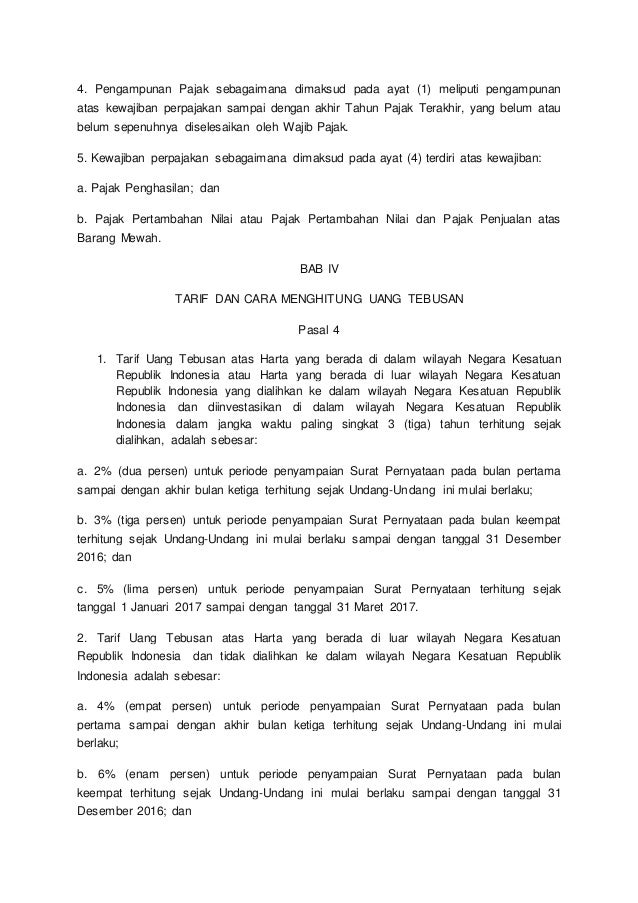 4. Pengampunan Pajak sebagaimana dimaksud pada ayat (1) meliputi pengampunan atas kewajiban perpajakan sampai dengan akhir Tahun Pajak Terakhir, yang belum atau belum sepenuhnya diselesaikan oleh Wajib Pajak.

5. Kewajiban perpajakan sebagaimana dimaksud pada ayat (4) terdiri atas kewajiban:

a. Pajak Penghasilan; dan

b. Pajak Pertambahan Nilai atau Pajak Pertambahan Nilai dan Pajak Penjualan atas Barang Mewah.

BAB IV

TARIF DAN CARA MENGHITUNG UANG TEBUSAN

Pasal 4

1. Tarif Uang Tebusan atas Harta yang berada di dalam wilayah Negara Kesatuan Republik Indonesia atau Harta yang berada di luar wilayah Negara Kesatuan Republik Indonesia yang dialihkan ke dalam wilayah Negara Kesatuan Republik Indonesia dan diinvestasikan di dalam wilayah Negara Kesatuan Republik Indonesia dalam jangka waktu paling singkat 3 (tiga) tahun terhitung sejak dialihkan, adalah sebesar:

a. 2% (dua persen) untuk periode penyampaian Surat Pernyataan pada bulan pertama sampai dengan akhir bulan ketiga terhitung sejak Undang-Undang ini mulai berlaku;

b. 3% (tiga persen) untuk periode penyampaian Surat Pernyataan pada bulan keempat terhitung sejak Undang-Undang ini mulai berlaku sampai dengan tanggal 31 Desember 2016; dan

c. 5% (lima persen) untuk periode penyampaian Surat Pernyataan terhitung sejak tanggal 1 Januari 2017 sampai dengan tanggal 31 Maret 2017.

2. Tarif Uang Tebusan atas Harta yang berada di luar wilayah Negara Kesatuan Republik Indonesia dan tidak dialihkan ke dalam wilayah Negara Kesatuan Republik Indonesia adalah sebesar:

a. 4% (empat persen) untuk periode penyampaian Surat Pernyataan pada bulan pertama sampai dengan akhir bulan ketiga terhitung sejak Undang-Undang ini mulai berlaku;

b. 6% (enam persen) untuk periode penyampaian Surat Pernyataan pada bulan keempat terhitung sejak Undang-Undang ini mulai berlaku sampai dengan tanggal 31 Desember 2016; dan